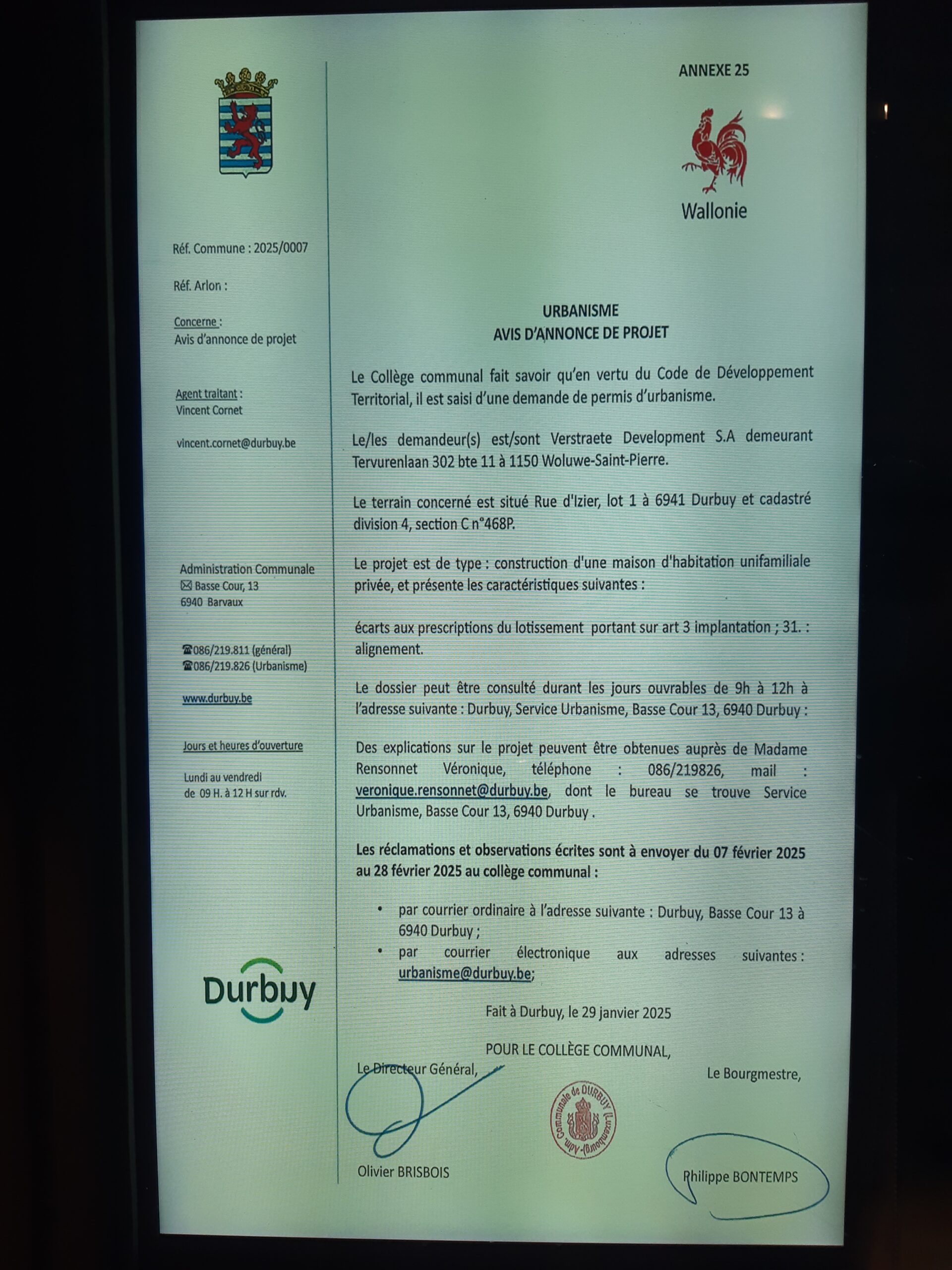 Réf. Commune : 2025/0007

Réf. Arlon :

Concerne :
Avis d'annonce de projet

Agent traitant :
Vincent Cornet

vincent.cornet@durbuy.be

Administration Communale
✉ Basse Cour, 13
6940 Barvaux

☎086/219.811 (général)
☎086/219.826 (Urbanisme)

www.durbuy.be

Jours et heures d'ouverture

Lundi au vendredi
de 09 H. à 12 H sur rdv.

Durbuy

ANNEXE 25

Wallonie

URBANISME
AVIS D'ANNONCE DE PROJET

Le Collège communal fait savoir qu'en vertu du Code de Développement Territorial, il est saisi d'une demande de permis d'urbanisme.

Le/les demandeur(s) est/sont Verstraete Development S.A demeurant Tervurenlaan 302 bte 11 à 1150 Woluwe-Saint-Pierre.

Le terrain concerné est situé Rue d'Izier, lot 1 à 6941 Durbuy et cadastré division 4, section C n°468P.

Le projet est de type : construction d'une maison d'habitation unifamiliale privée, et présente les caractéristiques suivantes :

écarts aux prescriptions du lotissement portant sur art 3 implantation ; 31. : alignement.

Le dossier peut être consulté durant les jours ouvrables de 9h à 12h à l'adresse suivante : Durbuy, Service Urbanisme, Basse Cour 13, 6940 Durbuy :

Des explications sur le projet peuvent être obtenues auprès de Madame Rensonnet Véronique, téléphone : 086/219826, mail : veronique.rensonnet@durbuy.be, dont le bureau se trouve Service Urbanisme, Basse Cour 13, 6940 Durbuy .

Les réclamations et observations écrites sont à envoyer du 07 février 2025 au 28 février 2025 au collège communal :

• par courrier ordinaire à l'adresse suivante : Durbuy, Basse Cour 13 à 6940 Durbuy ;
• par courrier électronique aux adresses suivantes : urbanisme@durbuy.be;

Fait à Durbuy, le 29 janvier 2025

POUR LE COLLÈGE COMMUNAL,

Le Directeur Général,

Le Bourgmestre,

Communale de DURBUY (Luxembourg) -Adm.

Olivier BRISBOIS

Philippe BONTEMPS